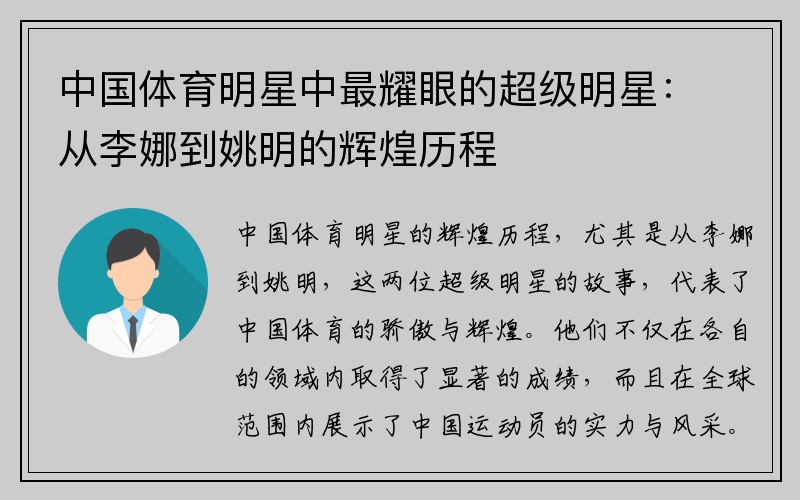 中国体育明星中最耀眼的超级明星：从李娜到姚明的辉煌历程

中国体育明星的辉煌历程，尤其是从李娜到姚明，这两位超级明星的故事，代表了中国体育的骄傲与辉煌。他们不仅在各自的领域内取得了显著的成绩，而且在全球范围内展示了中国运动员的实力与风采。